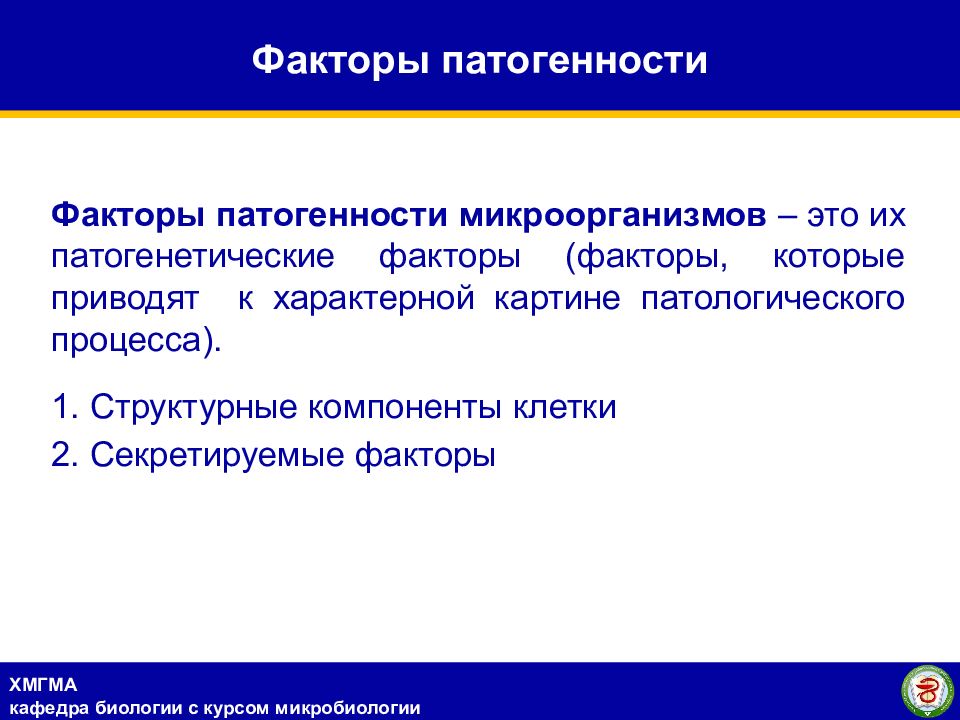 Факторы патогенности

Факторы патогенности микроорганизмов – это их патогенетические факторы (факторы, которые приводят к характерной картине патологического процесса).

1. Структурные компоненты клетки
2. Секретируемые факторы

ХМГМА
кафедра биологии с курсом микробиологии